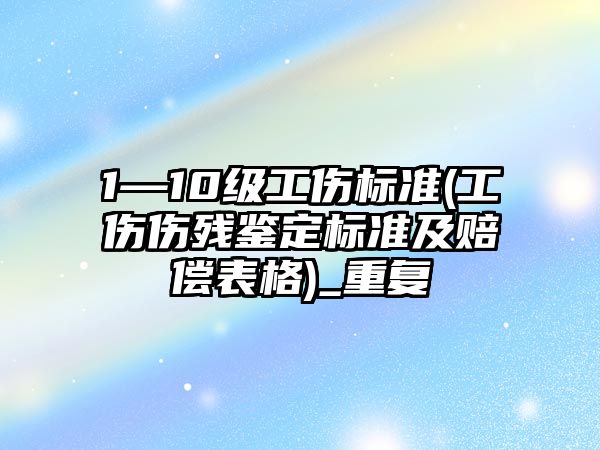 1—10级工伤标准(工伤伤残鉴定标准及赔偿表格)_重复